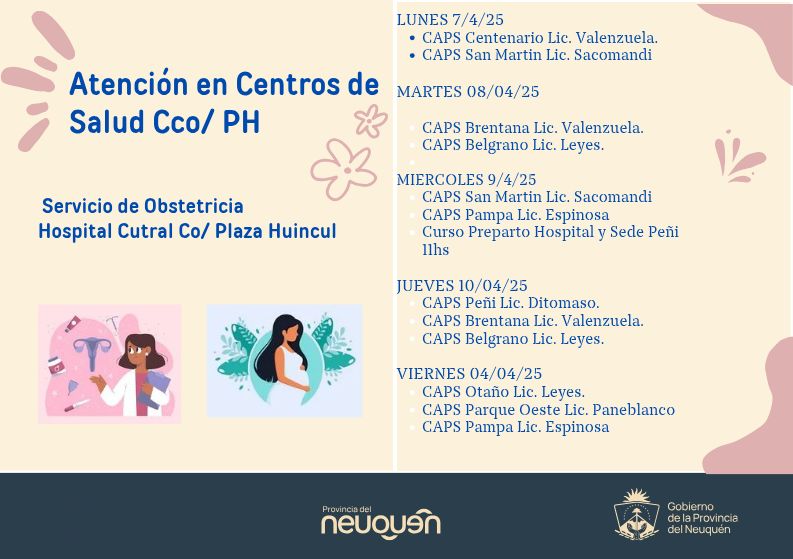 Atención en Centros de Salud Cco/ PH

Servicio de Obstetricia
Hospital Cutral Co/ Plaza Huincul

LUNES 7/4/25
• CAPS Centenario Lic. Valenzuela.
• CAPS San Martin Lic. Sacomandi

MARTES 08/04/25
• CAPS Brentana Lic. Valenzuela.
• CAPS Belgrano Lic. Leyes.

MIERCOLES 9/4/25
• CAPS San Martin Lic. Sacomandi
• CAPS Pampa Lic. Espinosa
• Curso Preparto Hospital y Sede Peñi 11hs

JUEVES 10/04/25
• CAPS Peñi Lic. Ditomaso.
• CAPS Brentana Lic. Valenzuela.
• CAPS Belgrano Lic. Leyes.

VIERNES 04/04/25
• CAPS Otaño Lic. Leyes.
• CAPS Parque Oeste Lic. Paneblanco
• CAPS Pampa Lic. Espinosa

Provincia del
neuquén

Gobierno
de la Provincia
del Neuquén